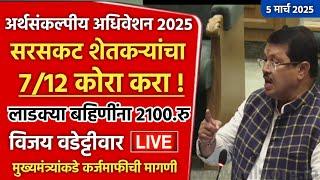 5 मार्च 2025

अर्थसंकल्पीय अधिवेशन 2025

सरसकट शेतकऱ्यांचा 7/12 कोरा करा !

लाडक्या बहिणींना 2100.रु

विजय वडेट्टीवार LIVE

मुख्यमंत्र्यांकडे कर्जमाफीची मागणी